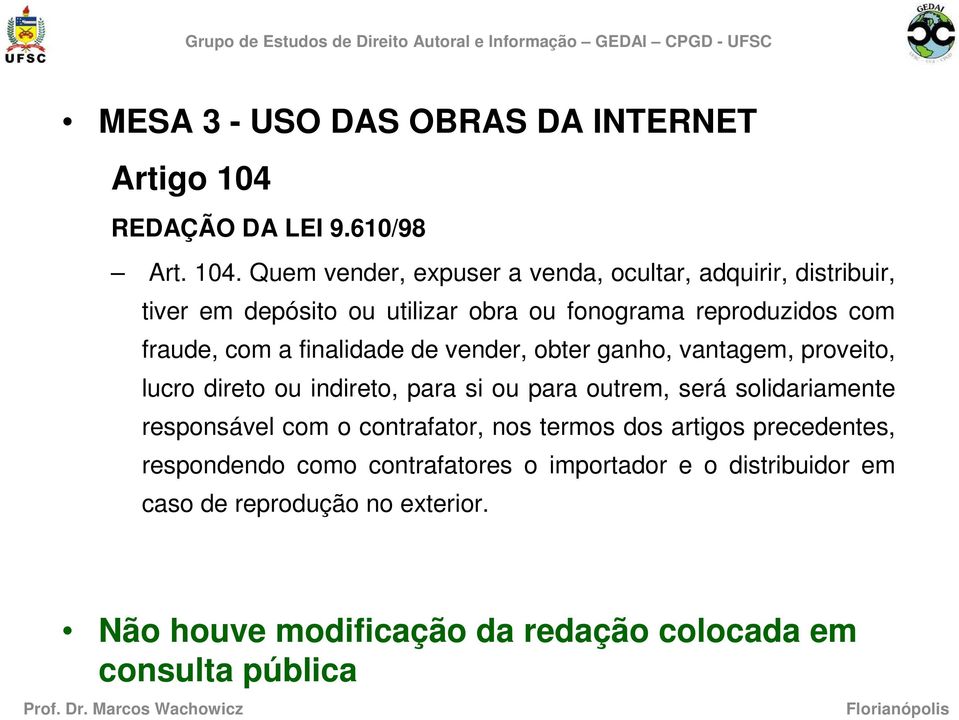 UFSC

Grupo de Estudos de Direito Autoral e Informação – GEDAI – CPGD - UFSC

GEDAI

• MESA 3 - USO DAS OBRAS DA INTERNET

Artigo 104

REDAÇÃO DA LEI 9.610/98

– Art. 104. Quem vender, expuser a venda, ocultar, adquirir, distribuir, tiver em depósito ou utilizar obra ou fonograma reproduzidos com fraude, com a finalidade de vender, obter ganho, vantagem, proveito, lucro direto ou indireto, para si ou para outrem, será solidariamente responsável com o contrafator, nos termos dos artigos precedentes, respondendo como contrafatores o importador e o distribuidor em caso de reprodução no exterior.

• Não houve modificação da redação colocada em consulta pública

Prof. Dr. Marcos Wachowicz

Florianópolis